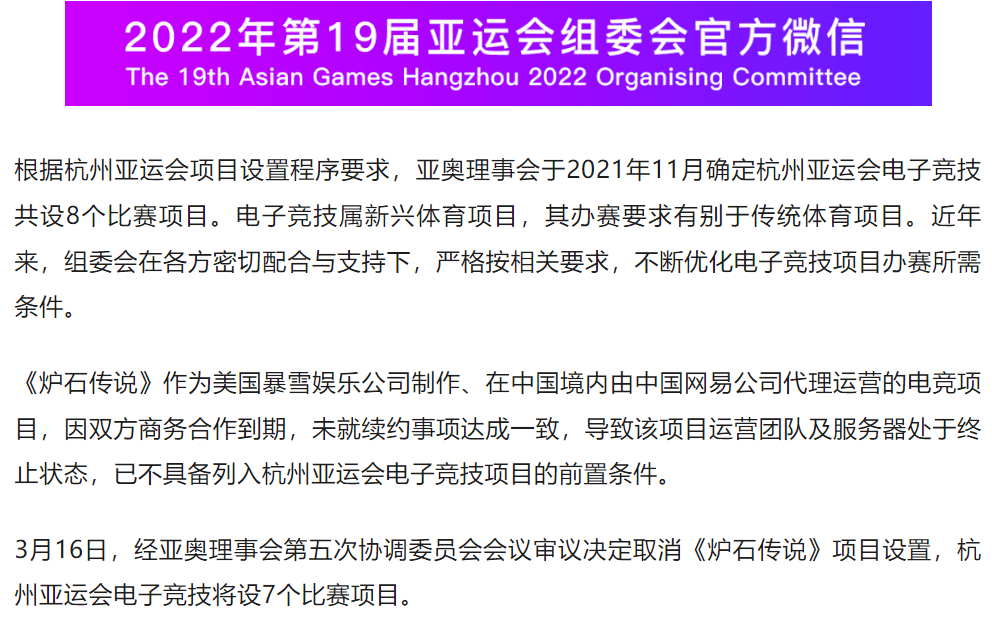 2022年第19届亚运会组委会官方微信
The 19th Asian Games Hangzhou 2022 Organising Committee

根据杭州亚运会项目设置程序要求，亚奥理事会于2021年11月确定杭州亚运会电子竞技共设8个比赛项目。电子竞技属新兴体育项目，其办赛要求有别于传统体育项目。近年来，组委会在各方密切配合与支持下，严格按相关要求，不断优化电子竞技项目办赛所需条件。

《炉石传说》作为美国暴雪娱乐公司制作、在中国境内由中国网易公司代理运营的电竞项目，因双方商务合作到期，未就续约事项达成一致，导致该项目运营团队及服务器处于终止状态，已不具备列入杭州亚运会电子竞技项目的前置条件。

3月16日，经亚奥理事会第五次协调委员会会议审议决定取消《炉石传说》项目设置，杭州亚运会电子竞技将设7个比赛项目。